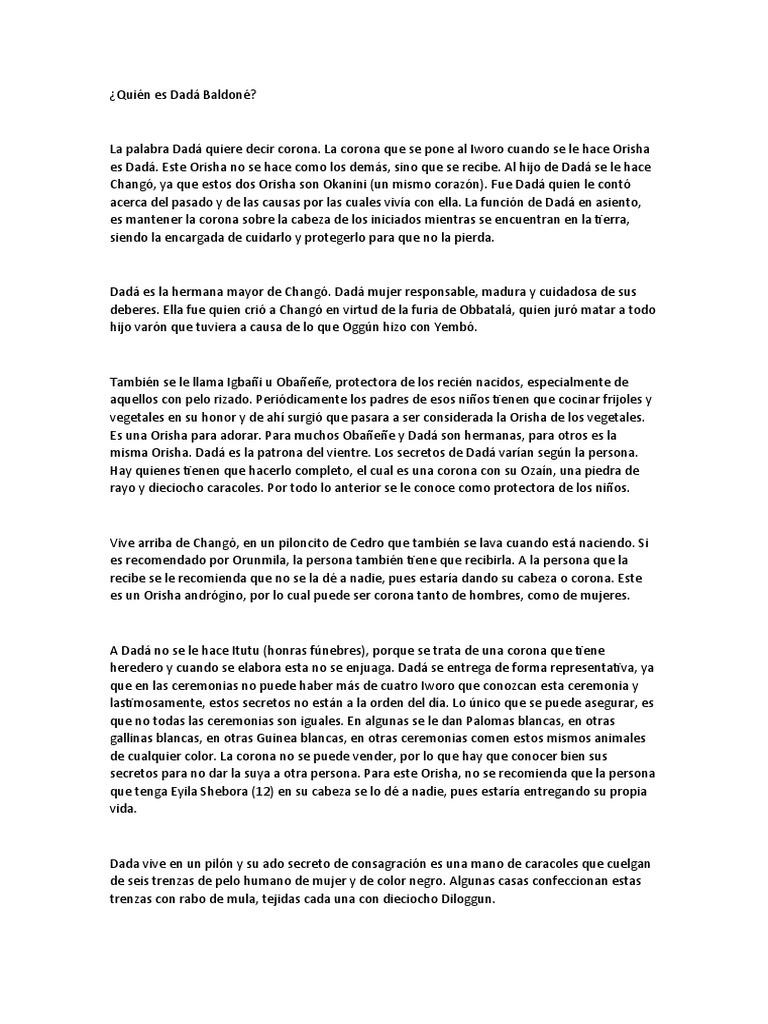 ¿Quién es Dadá Baldoné?

La palabra Dadá quiere decir corona. La corona que se pone al Iworo cuando se le hace Orisha es Dadá. Este Orisha no se hace como los demás, sino que se recibe. Al hijo de Dadá se le hace Changó, ya que estos dos Orisha son Okanini (un mismo corazón). Fue Dadá quien le contó acerca del pasado y de las causas por las cuales vivía con ella. La función de Dadá en asiento, es mantener la corona sobre la cabeza de los iniciados mientras se encuentran en la tierra, siendo la encargada de cuidarlo y protegerlo para que no la pierda.

Dadá es la hermana mayor de Changó. Dadá mujer responsable, madura y cuidadosa de sus deberes. Ella fue quien crió a Changó en virtud de la furia de Obbatalá, quien juró matar a todo hijo varón que tuviera a causa de lo que Oggún hizo con Yembó.

También se le llama Igbañi u Obañeñe, protectora de los recién nacidos, especialmente de aquellos con pelo rizado. Periódicamente los padres de esos niños tienen que cocinar frijoles y vegetales en su honor y de ahí surgió que pasara a ser considerada la Orisha de los vegetales. Es una Orisha para adorar. Para muchos Obañeñe y Dadá son hermanas, para otros es la misma Orisha. Dadá es la patrona del vientre. Los secretos de Dadá varían según la persona. Hay quienes tienen que hacerlo completo, el cual es una corona con su Ozaín, una piedra de rayo y dieciocho caracoles. Por todo lo anterior se le conoce como protectora de los niños.

Vive arriba de Changó, en un piloncito de Cedro que también se lava cuando está naciendo. Si es recomendado por Orunmila, la persona también tiene que recibirla. A la persona que la recibe se le recomienda que no se la dé a nadie, pues estaría dando su cabeza o corona. Este es un Orisha andrógino, por lo cual puede ser corona tanto de hombres, como de mujeres.

A Dadá no se le hace Itutu (honras fúnebres), porque se trata de una corona que tiene heredero y cuando se elabora esta no se enjuaga. Dadá se entrega de forma representativa, ya que en las ceremonias no puede haber más de cuatro Iworo que conozcan esta ceremonia y lastimosamente, estos secretos no están a la orden del día. Lo único que se puede asegurar, es que no todas las ceremonias son iguales. En algunas se le dan Palomas blancas, en otras gallinas blancas, en otras Guinea blancas, en otras ceremonias comen estos mismos animales de cualquier color. La corona no se puede vender, por lo que hay que conocer bien sus secretos para no dar la suya a otra persona. Para este Orisha, no se recomienda que la persona que tenga Eyila Shebora (12) en su cabeza se lo dé a nadie, pues estaría entregando su propia vida.

Dada vive en un pilón y su ado secreto de consagración es una mano de caracoles que cuelgan de seis trenzas de pelo humano de mujer y de color negro. Algunas casas confeccionan estas trenzas con rabo de mula, tejidas cada una con dieciocho Diloggun.